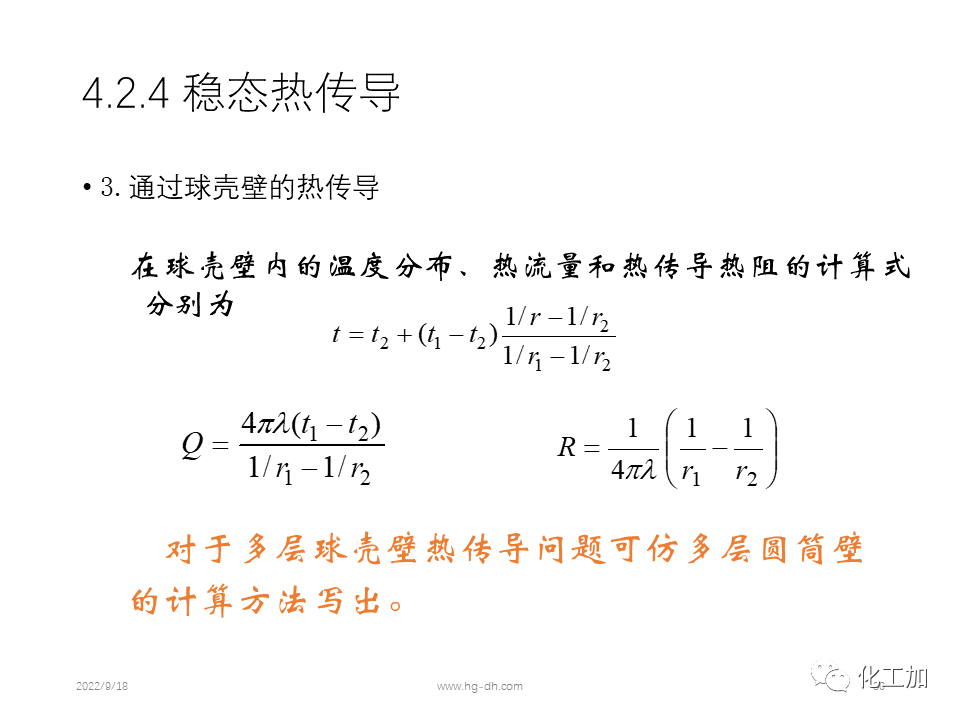 4.2.4 稳态热传导

• 3. 通过球壳壁的热传导

在球壳壁内的温度分布、热流量和热传导热阻的计算式分别为

$t = t_2 + (t_1 - t_2)\frac{1/r - 1/r_2}{1/r_1 - 1/r_2}$

$Q = \frac{4\pi\lambda(t_1 - t_2)}{1/r_1 - 1/r_2}$

$R = \frac{1}{4\pi\lambda}\left(\frac{1}{r_1} - \frac{1}{r_2}\right)$

对于多层球壳壁热传导问题可仿多层圆筒壁的计算方法写出。

2022/9/18

www.hg-dh.com

化工加